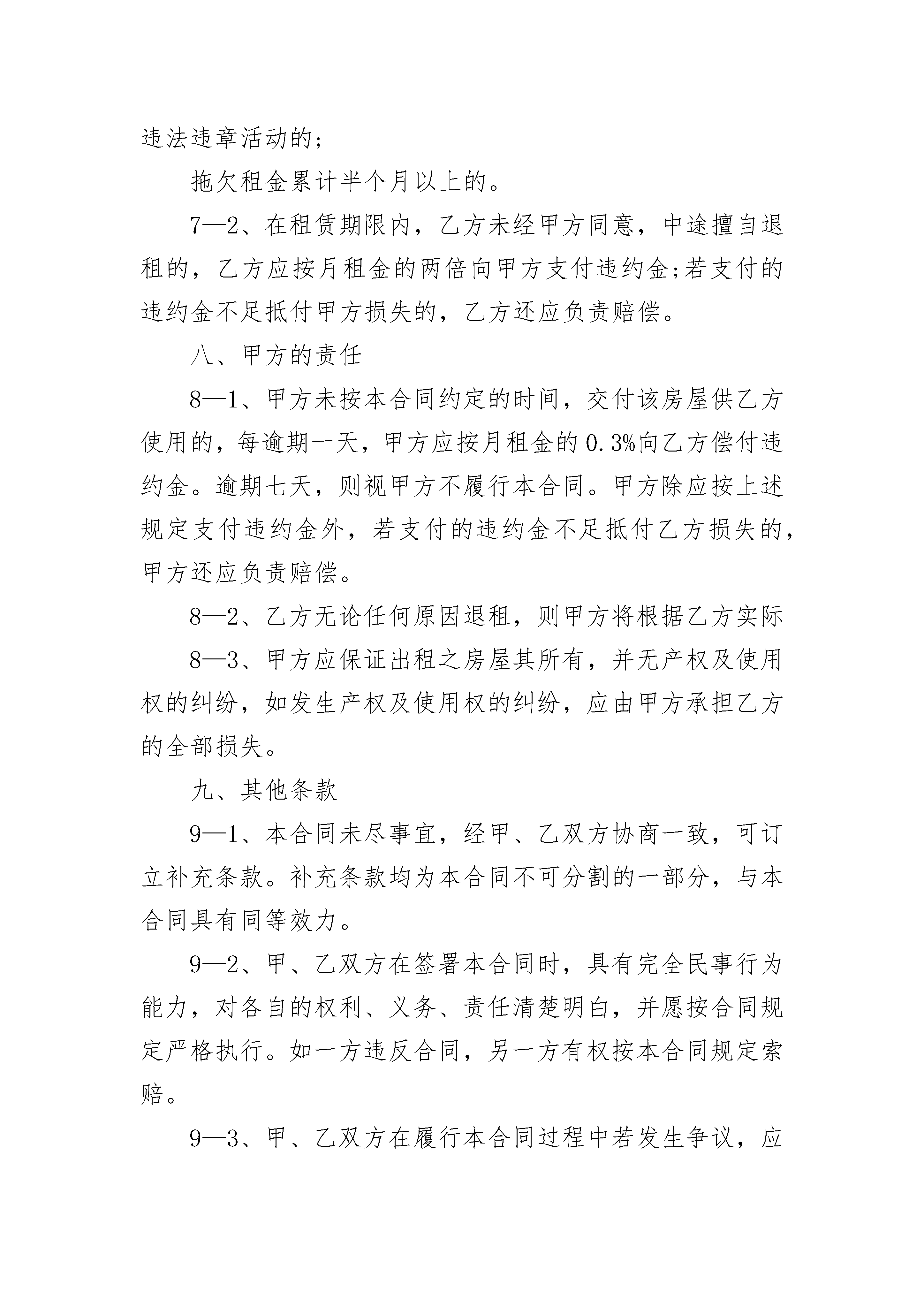 违法违章活动的;

拖欠租金累计半个月以上的。

7—2、在租赁期限内，乙方未经甲方同意，中途擅自退租的，乙方应按月租金的两倍向甲方支付违约金;若支付的违约金不足抵付甲方损失的，乙方还应负责赔偿。

八、甲方的责任

8—1、甲方未按本合同约定的时间，交付该房屋供乙方使用的，每逾期一天，甲方应按月租金的0.3%向乙方偿付违约金。逾期七天，则视甲方不履行本合同。甲方除应按上述规定支付违约金外，若支付的违约金不足抵付乙方损失的，甲方还应负责赔偿。

8—2、乙方无论任何原因退租，则甲方将根据乙方实际

8—3、甲方应保证出租之房屋其所有，并无产权及使用权的纠纷，如发生产权及使用权的纠纷，应由甲方承担乙方的全部损失。

九、其他条款

9—1、本合同未尽事宜，经甲、乙双方协商一致，可订立补充条款。补充条款均为本合同不可分割的一部分，与本合同具有同等效力。

9—2、甲、乙双方在签署本合同时，具有完全民事行为能力，对各自的权利、义务、责任清楚明白，并愿按合同规定严格执行。如一方违反合同，另一方有权按本合同规定索赔。

9—3、甲、乙双方在履行本合同过程中若发生争议，应